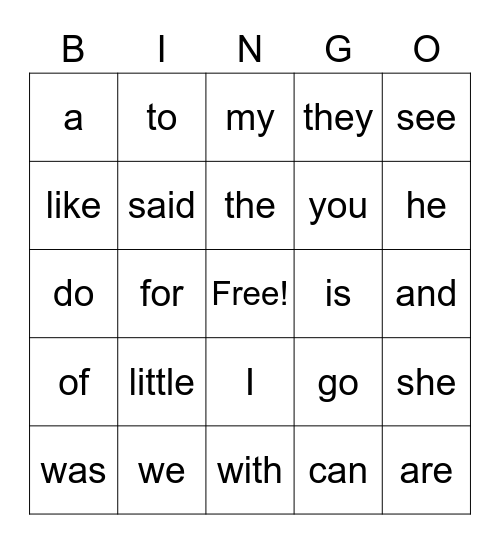 | B | I | N | G | O |
|---|---|---|---|---|
| a | to | my | they | see |
| like | said | the | you | he |
| do | for | Free! | is | and |
| of | little | I | go | she |
| was | we | with | can | are |